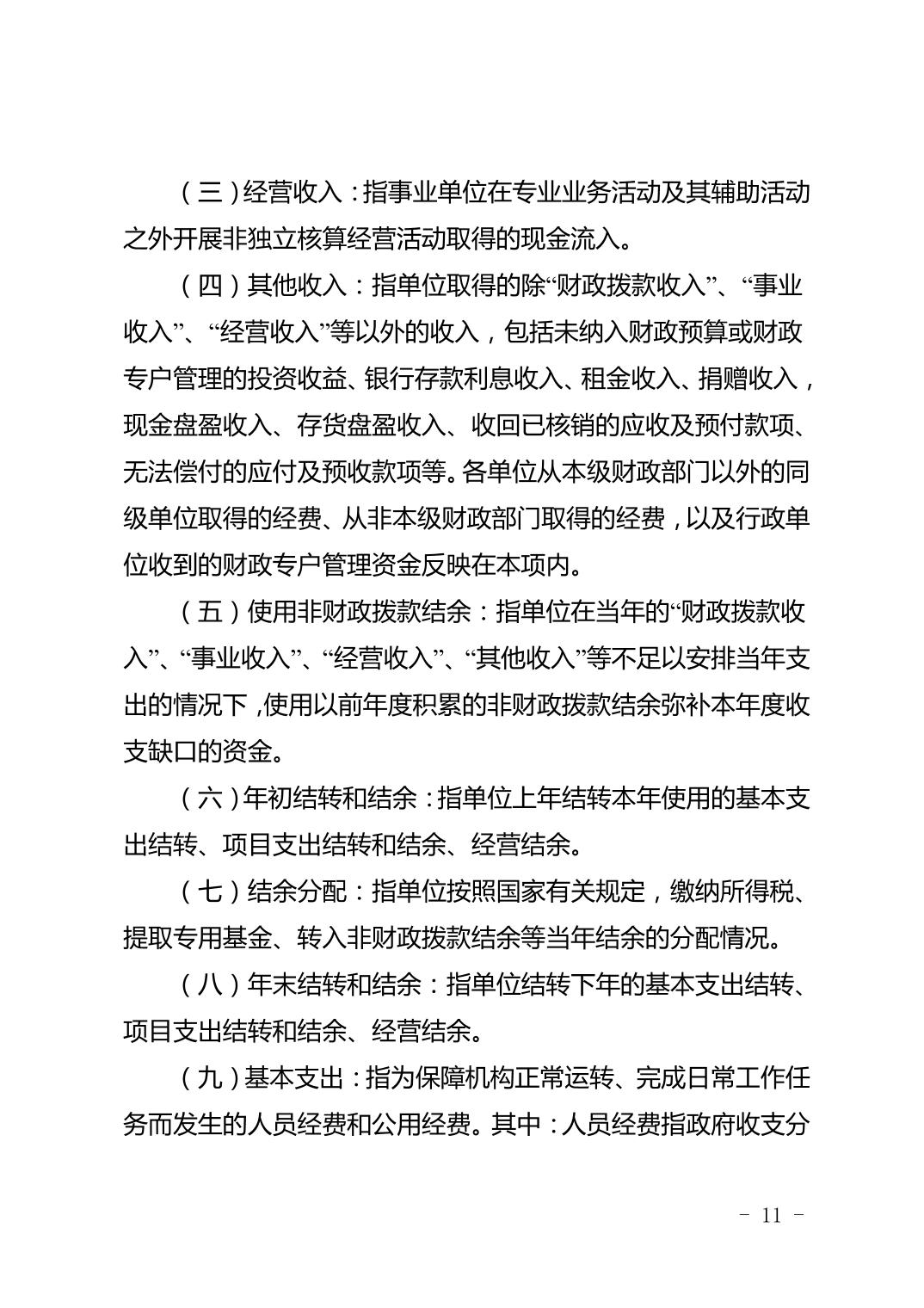 （三）经营收入：指事业单位在专业业务活动及其辅助活动之外开展非独立核算经营活动取得的现金流入。

（四）其他收入：指单位取得的除“财政拨款收入”、“事业收入”、“经营收入”等以外的收入，包括未纳入财政预算或财政专户管理的投资收益、银行存款利息收入、租金收入、捐赠收入，现金盘盈收入、存货盘盈收入、收回已核销的应收及预付款项、无法偿付的应付及预收款项等。各单位从本级财政部门以外的同级单位取得的经费、从非本级财政部门取得的经费，以及行政单位收到的财政专户管理资金反映在本项内。

（五）使用非财政拨款结余：指单位在当年的“财政拨款收入”、“事业收入”、“经营收入”、“其他收入”等不足以安排当年支出的情况下，使用以前年度积累的非财政拨款结余弥补本年度收支缺口的资金。

（六）年初结转和结余：指单位上年结转本年使用的基本支出结转、项目支出结转和结余、经营结余。

（七）结余分配：指单位按照国家有关规定，缴纳所得税、提取专用基金、转入非财政拨款结余等当年结余的分配情况。

（八）年末结转和结余：指单位结转下年的基本支出结转、项目支出结转和结余、经营结余。

（九）基本支出：指为保障机构正常运转、完成日常工作任务而发生的人员经费和公用经费。其中：人员经费指政府收支分

- 11 -